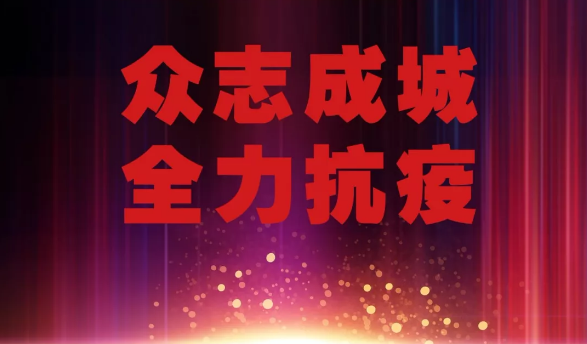 众志成城
全力抗疫